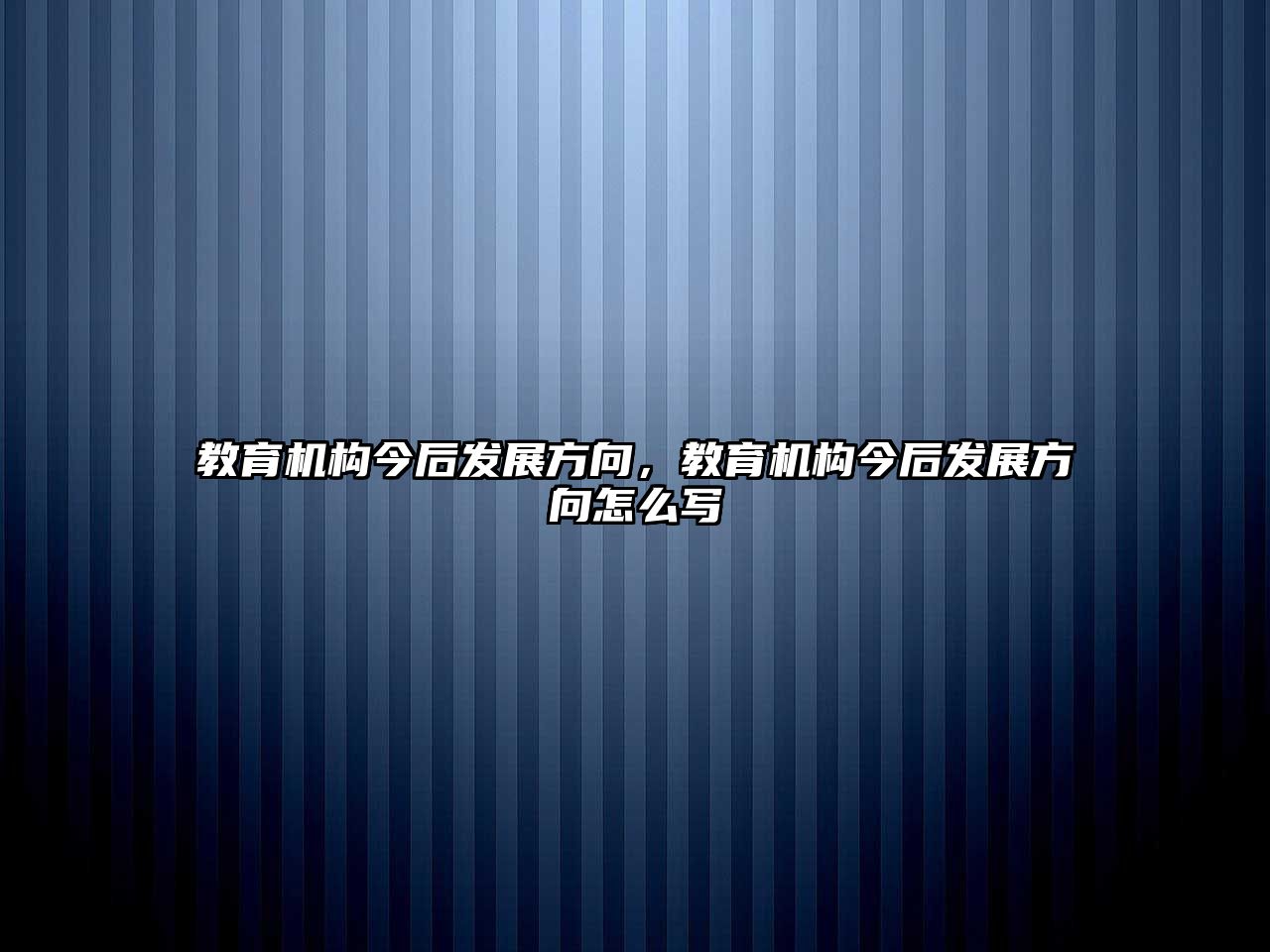 教育机构今后发展方向，教育机构今后发展方向怎么写